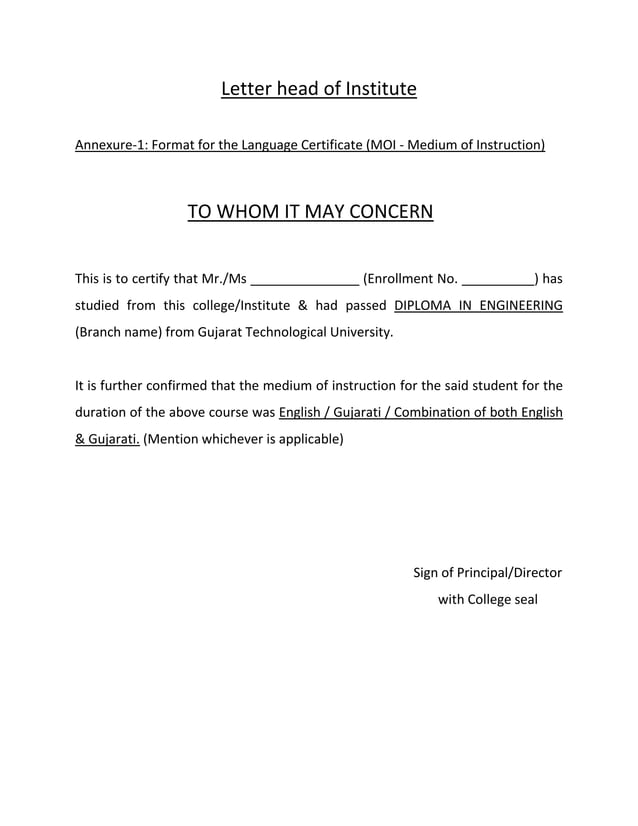 Letter head of Institute

Annexure-1: Format for the Language Certificate (MOI - Medium of Instruction)

TO WHOM IT MAY CONCERN

This is to certify that Mr./Ms _______________ (Enrollment No. __________) has studied from this college/Institute & had passed DIPLOMA IN ENGINEERING (Branch name) from Gujarat Technological University.

It is further confirmed that the medium of instruction for the said student for the duration of the above course was English / Gujarati / Combination of both English & Gujarati. (Mention whichever is applicable)

Sign of Principal/Director
with College seal